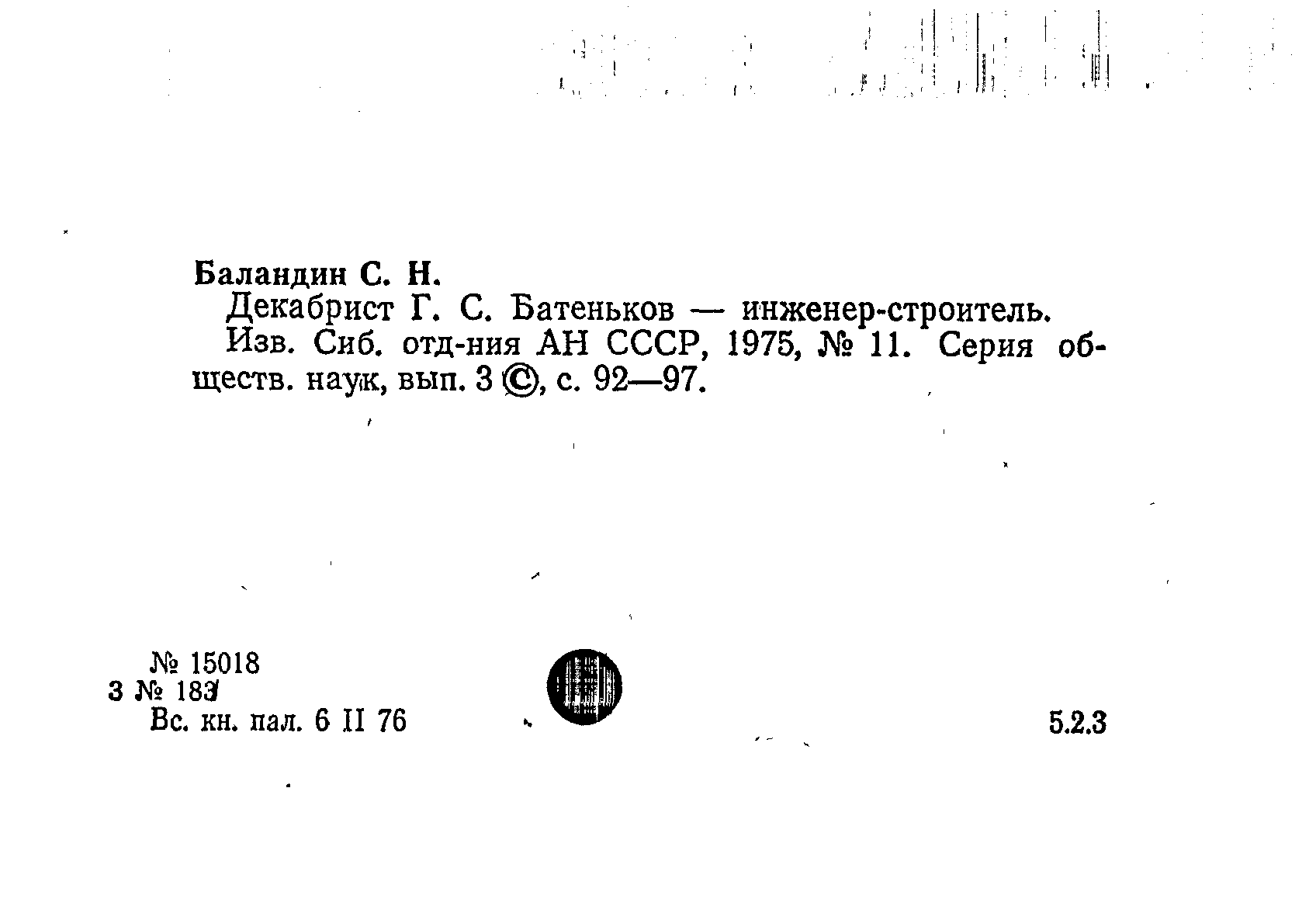 Баландин С. Н.

Декабрист Г. С. Батеньков — инженер-строитель.

Изв. Сиб. отд-ния АН СССР, 1975, № 11. Серия обществ. наук, вып. 3 ©, с. 92—97.

№ 15018
3 № 183
Вс. кн. пал. 6 II 76

5.2.3